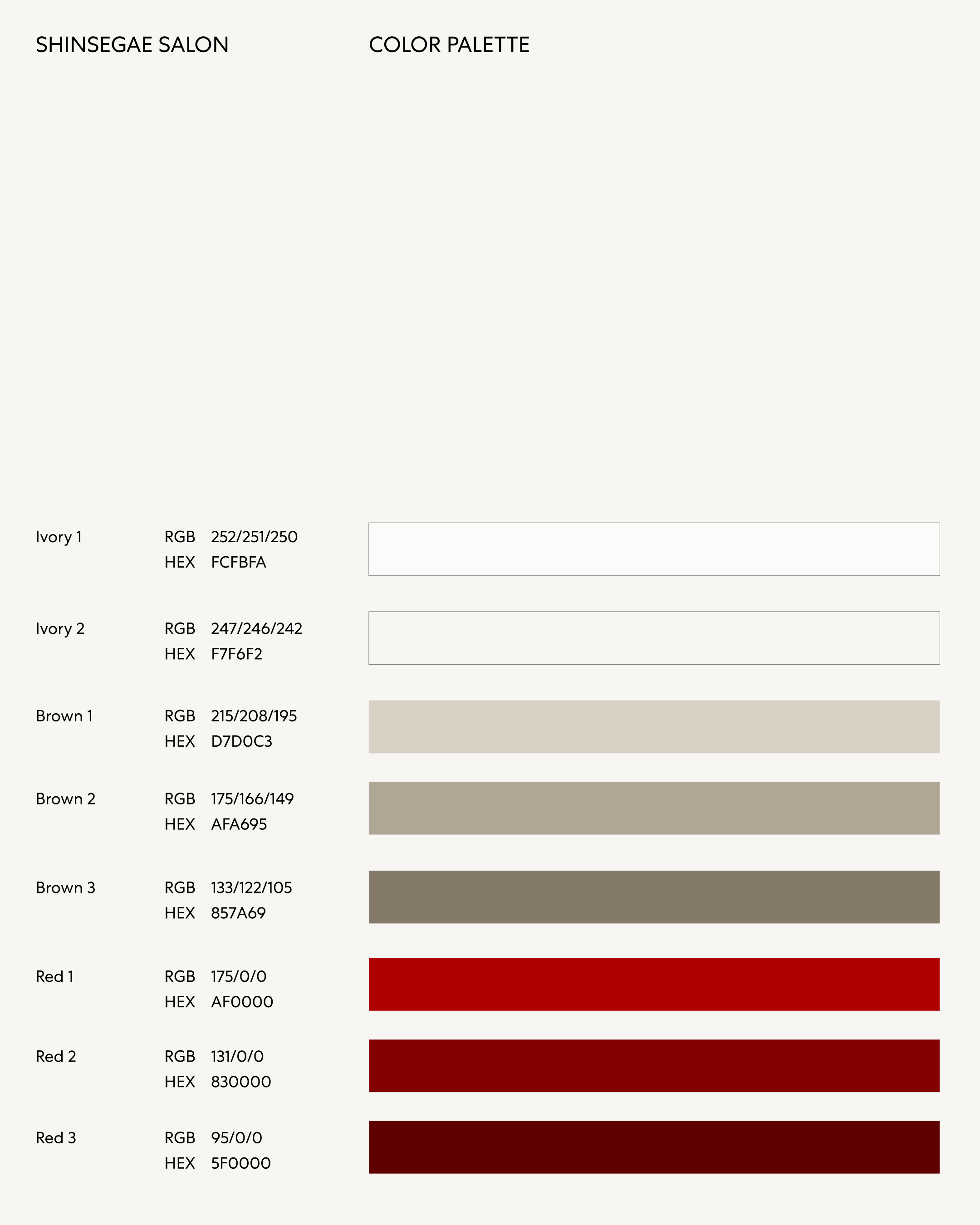 SHINSEGAE SALON

COLOR PALETTE

Ivory 1
RGB 252/251/250
HEX FCFBFA

Ivory 2
RGB 247/246/242
HEX F7F6F2

Brown 1
RGB 215/208/195
HEX D7D0C3

Brown 2
RGB 175/166/149
HEX AFA695

Brown 3
RGB 133/122/105
HEX 857A69

Red 1
RGB 175/0/0
HEX AF0000

Red 2
RGB 131/0/0
HEX 830000

Red 3
RGB 95/0/0
HEX 5F0000